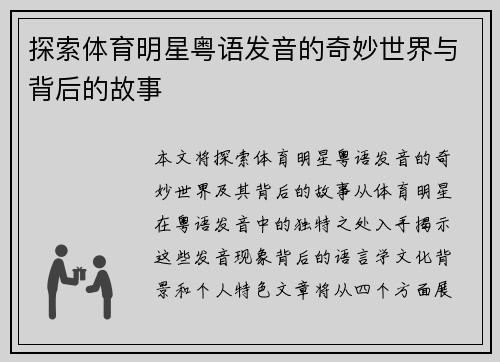 探索体育明星粤语发音的奇妙世界与背后的故事

本文将探索体育明星粤语发音的奇妙世界及其背后的故事从体育明星在粤语发音中的独特之处入手揭示这些发音现象背后的语言学文化背景和个人特色文章将从四个方面展